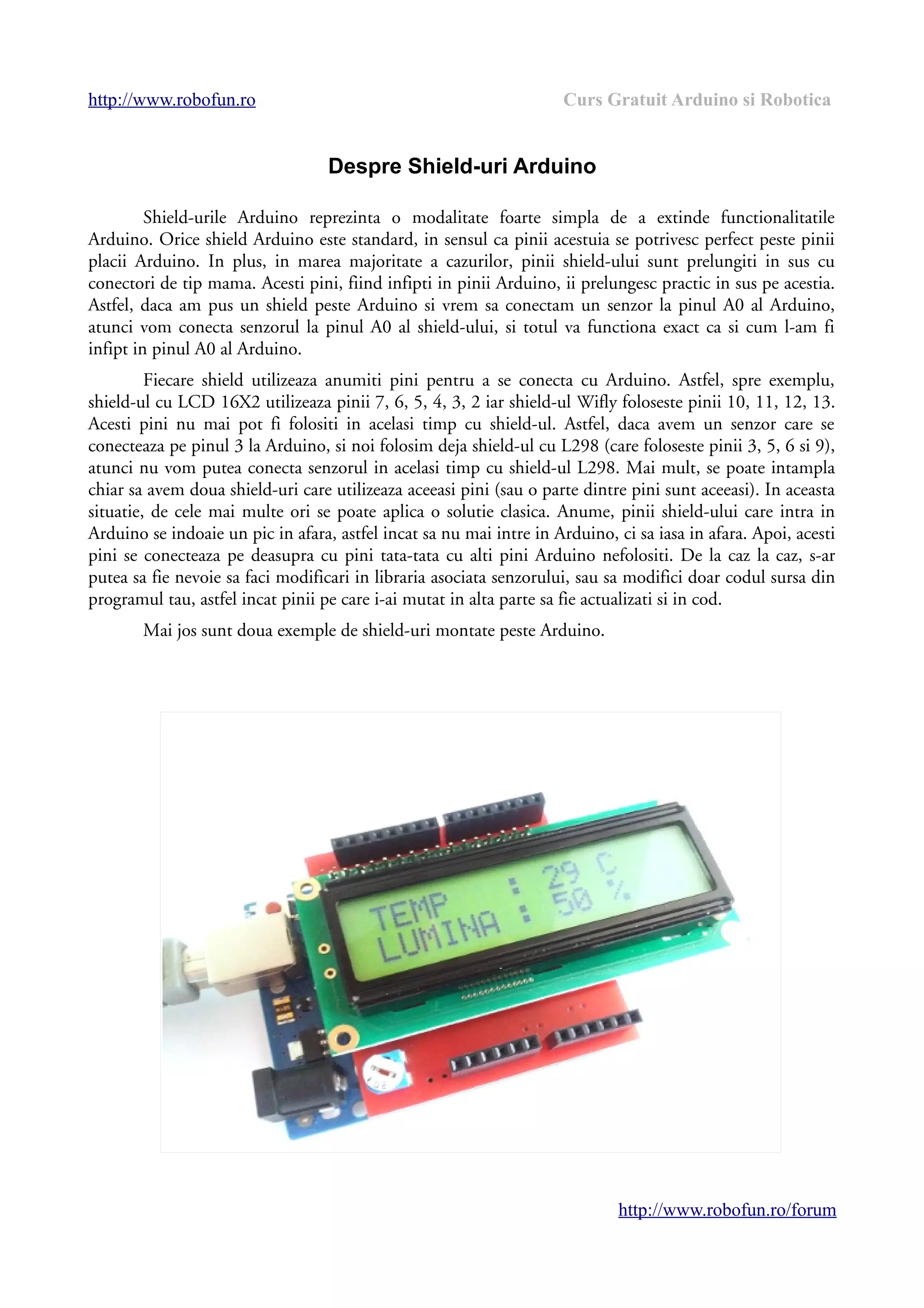 http://www.robofun.ro Curs Gratuit Arduino si Robotica

Despre Shield-uri Arduino

Shield-urile Arduino reprezinta o modalitate foarte simpla de a extinde functionalitatile Arduino. Orice shield Arduino este standard, in sensul ca pinii acestuia se potrivesc perfect peste pinii placii Arduino. In plus, in marea majoritate a cazurilor, pinii shield-ului sunt prelungiti in sus cu conectori de tip mama. Acesti pini, fiind infipti in pinii Arduino, ii prelungesc practic in sus pe acestia. Astfel, daca am pus un shield peste Arduino si vrem sa conectam un senzor la pinul A0 al Arduino, atunci vom conecta senzorul la pinul A0 al shield-ului, si totul va functiona exact ca si cum l-am fi infipt in pinul A0 al Arduino.

Fiecare shield utilizeaza anumiti pini pentru a se conecta cu Arduino. Astfel, spre exemplu, shield-ul cu LCD 16X2 utilizeaza pinii 7, 6, 5, 4, 3, 2 iar shield-ul Wifly foloseste pinii 10, 11, 12, 13. Acesti pini nu mai pot fi folositi in acelasi timp cu shield-ul. Astfel, daca avem un senzor care se conecteaza pe pinul 3 la Arduino, si noi folosim deja shield-ul cu L298 (care foloseste pinii 3, 5, 6 si 9), atunci nu vom putea conecta senzorul in acelasi timp cu shield-ul L298. Mai mult, se poate intampla chiar sa avem doua shield-uri care utilizeaza aceeasi pini (sau o parte dintre pini sunt aceeasi). In aceasta situatie, de cele mai multe ori se poate aplica o solutie clasica. Anume, pinii shield-ului care intra in Arduino se indoaie un pic in afara, astfel incat sa nu mai intre in Arduino, ci sa iasa in afara. Apoi, acesti pini se conecteaza pe deasupra cu pini tata-tata cu alti pini Arduino nefolositi. De la caz la caz, s-ar putea sa fie nevoie sa faci modificari in libraria asociata senzorului, sau sa modifici doar codul sursa din programul tau, astfel incat pinii pe care i-ai mutat in alta parte sa fie actualizati si in cod.

Mai jos sunt doua exemple de shield-uri montate peste Arduino.

TEMP : 29 C
LUMINA : 50 %

http://www.robofun.ro/forum